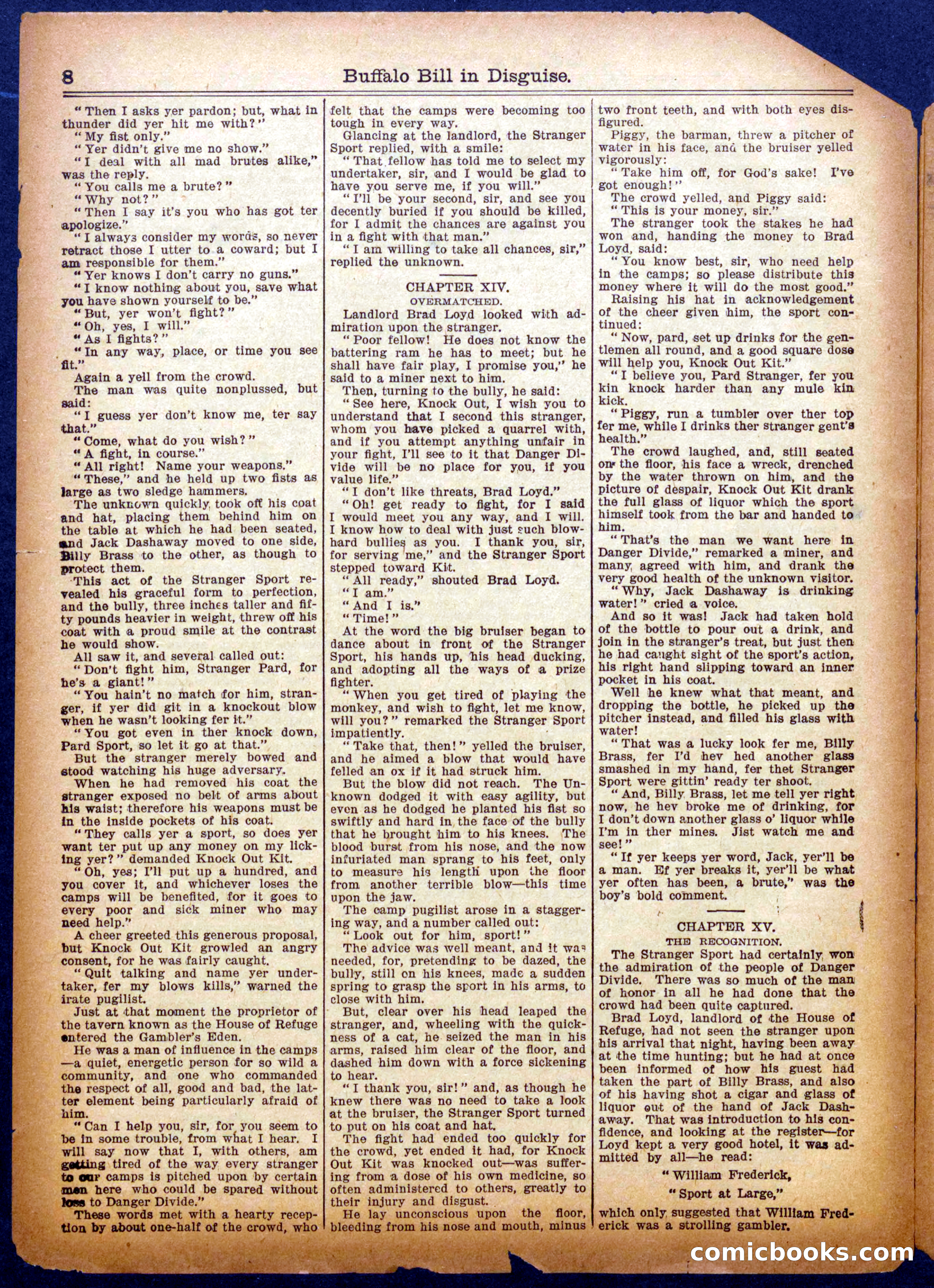 8 Buffalo Bill in Disguise.

"Then I asks yer pardon; but, what in thunder did yer hit me with?"

"My fist only."

"Yer didn't give me no show."

"I deal with all mad brutes alike," was the reply.

"You calls me a brute?"

"Why not?"

"Then I say it's you who has got ter apologize."

"I always consider my words, so never retract those I utter to a coward; but I am responsible for them."

"Yer knows I don't carry no guns."

"I know nothing about you, save what you have shown yourself to be."

"But, yer won't fight?"

"Oh, yes, I will."

"As I fights?"

"In any way, place, or time you see fit."

Again a yell from the crowd.

The man was quite nonplussed, but said:

"I guess yer don't know me, ter say that."

"Come, what do you wish?"

"A fight, in course."

"All right! Name your weapons."

"These," and he held up two fists as large as two sledge hammers.

The unknown quickly took off his coat and hat, placing them behind him on the table at which he had been seated, and Jack Dashaway moved to one side, Billy Brass to the other, as though to protect them.

This act of the Stranger Sport revealed his graceful form to perfection, and the bully, three inches taller and fifty pounds heavier in weight, threw off his coat with a proud smile at the contrast he would show.

All saw it, and several called out:

"Don't fight him, Stranger Pard, for he's a giant!"

"You hain't no match for him, stranger, if yer did git in a knockout blow when he wasn't looking fer it."

"You got even in ther knock down, Pard Sport, so let it go at that."

But the stranger merely bowed and stood watching his huge adversary.

When he had removed his coat the stranger exposed no belt of arms about his waist; therefore his weapons must be in the inside pockets of his coat.

"They calls yer a sport, so does yer want ter put up any money on my licking yer?" demanded Knock Out Kit.

"Oh, yes; I'll put up a hundred, and you cover it, and whichever loses the camps will be benefited, for it goes to every poor and sick miner who may need help."

A cheer greeted this generous proposal, but Knock Out Kit growled an angry consent, for he was fairly caught.

"Quit talking and name yer undertaker, fer my blows kills," warned the irate pugilist.

Just at that moment the proprietor of the tavern known as the House of Refuge entered the Gambler's Eden.

He was a man of influence in the camps—a quiet, energetic person for so wild a community, and one who commanded the respect of all, good and bad, the latter element being particularly afraid of him.

"Can I help you, sir, for you seem to be in some trouble, from what I hear. I will say now that I, with others, am getting tired of the way every stranger to our camps is pitched upon by certain men here who could be spared without loss to Danger Divide."

These words met with a hearty reception by about one-half of the crowd, who felt that the camps were becoming too tough in every way.

Glancing at the landlord, the Stranger Sport replied, with a smile:

"That fellow has told me to select my undertaker, sir, and I would be glad to have you serve me, if you will."

"I'll be your second, sir, and see you decently buried if you should be killed, for I admit the chances are against you in a fight with that man."

"I am willing to take all chances, sir," replied the unknown.

CHAPTER XIV.
OVERMATCHED.

Landlord Brad Loyd looked with admiration upon the stranger.

"Poor fellow! He does not know the battering ram he has to meet; but he shall have fair play, I promise you," he said to a miner next to him.

Then, turning to the bully, he said:

"See here, Knock Out, I wish you to understand that I second this stranger, whom you have picked a quarrel with, and if you attempt anything unfair in your fight, I'll see to it that Danger Divide will be no place for you, if you value life."

"I don't like threats, Brad Loyd."

"Oh! get ready to fight, for I said I would meet you any way, and I will. I know how to deal with just such blowhard bullies as you. I thank you, sir, for serving me," and the Stranger Sport stepped toward Kit.

"All ready," shouted Brad Loyd.

"I am."

"And I is."

"Time!"

At the word the big bruiser began to dance about in front of the Stranger Sport, his hands up, his head ducking, and adopting all the ways of a prize fighter.

"When you get tired of playing the monkey, and wish to fight, let me know, will you?" remarked the Stranger Sport impatiently.

"Take that, then!" yelled the bruiser, and he aimed a blow that would have felled an ox if it had struck him.

But the blow did not reach. The Unknown dodged it with easy agility, but even as he dodged he planted his fist so swiftly and hard in the face of the bully that he brought him to his knees. The blood burst from his nose, and the now infuriated man sprang to his feet, only to measure his length upon the floor from another terrible blow—this time upon the jaw.

The camp pugilist arose in a staggering way, and a number called out:

"Look out for him, sport!"

The advice was well meant, and it was needed, for, pretending to be dazed, the bully, still on his knees, made a sudden spring to grasp the sport in his arms, to close with him.

But, clear over his head leaped the stranger, and, wheeling with the quickness of a cat, he seized the man in his arms, raised him clear of the floor, and dashed him down with a force sickening to hear.

"I thank you, sir!" and, as though he knew there was no need to take a look at the bruiser, the Stranger Sport turned to put on his coat and hat.

The fight had ended too quickly for the crowd, yet ended it had, for Knock Out Kit was knocked out—was suffering from a dose of his own medicine, so often administered to others, greatly to their injury and disgust.

He lay unconscious upon the floor, bleeding from his nose and mouth, minus two front teeth, and with both eyes disfigured.

Piggy, the barman, threw a pitcher of water in his face, and the bruiser yelled vigorously:

"Take him off, for God's sake! I've got enough!"

The crowd yelled, and Piggy said:

"This is your money, sir."

The stranger took the stakes he had won and, handing the money to Brad Loyd, said:

"You know best, sir, who need help in the camps; so please distribute this money where it will do the most good."

Raising his hat in acknowledgement of the cheer given him, the sport continued:

"Now, pard, set up drinks for the gentlemen all round, and a good square dose will help you, Knock Out Kit."

"I believe you, Pard Stranger, fer you kin knock harder than any mule kin kick.

"Piggy, run a tumbler over ther top fer me, while I drinks ther stranger gent's health."

The crowd laughed, and, still seated on the floor, his face a wreck, drenched by the water thrown on him, and the picture of despair, Knock Out Kit drank the full glass of liquor which the sport himself took from the bar and handed to him.

"That's the man we want here in Danger Divide," remarked a miner, and many agreed with him, and drank the very good health of the unknown visitor.

"Why, Jack Dashaway is drinking water!" cried a voice.

And so it was! Jack had taken hold of the bottle to pour out a drink, and join in the stranger's treat, but just then he had caught sight of the sport's action, his right hand slipping toward an inner pocket in his coat.

Well he knew what that meant, and dropping the bottle, he picked up the pitcher instead, and filled his glass with water!

"That was a lucky look fer me, Billy Brass, fer I'd hev hed another glass smashed in my hand, fer thet Stranger Sport were gittin' ready ter shoot.

"And, Billy Brass, let me tell yer right now, he hev broke me of drinking, for I don't down another glass o' liquor while I'm in ther mines. Jist watch me and see!"

"If yer keeps yer word, Jack, yer'll be a man. Ef yer breaks it, yer'll be what yer often has been, a brute," was the boy's bold comment.

CHAPTER XV.
THE RECOGNITION.

The Stranger Sport had certainly won the admiration of the people of Danger Divide. There was so much of the man of honor in all he had done that the crowd had been quite captured.

Brad Loyd, landlord of the House of Refuge, had not seen the stranger upon his arrival that night, having been away at the time hunting; but he had at once been informed of how his guest had taken the part of Billy Brass, and also of his having shot a cigar and glass of liquor out of the hand of Jack Dashaway. That was introduction to his confidence, and looking at the register—for Loyd kept a very good hotel, it was admitted by all—he read:

"William Frederick,

"Sport at Large,"

which only suggested that William Frederick was a strolling gambler.

comicbooks.com